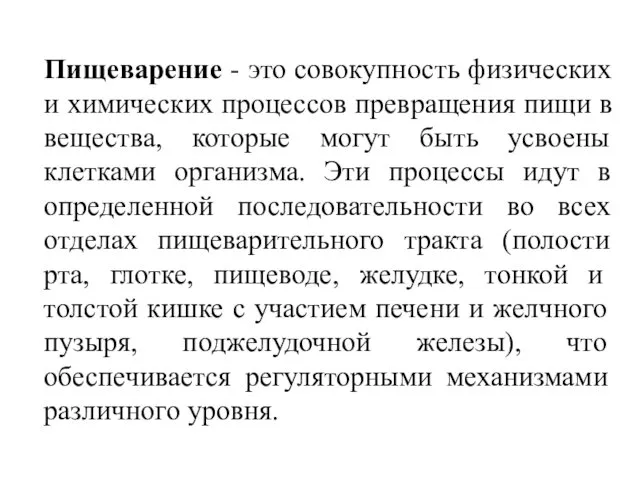 Пищеварение - это совокупность физических и химических процессов превращения пищи в вещества, которые могут быть усвоены клетками организма. Эти процессы идут в определенной последовательности во всех отделах пищеварительного тракта (полости рта, глотке, пищеводе, желудке, тонкой и толстой кишке с участием печени и желчного пузыря, поджелудочной железы), что обеспечивается регуляторными механизмами различного уровня.